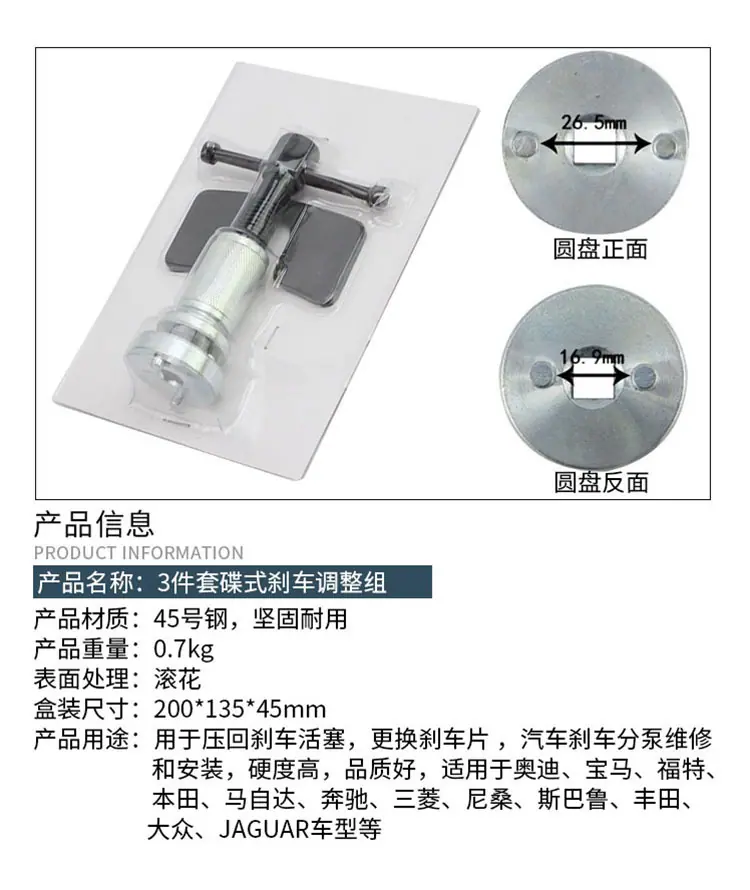 26.5mm

圆盘正面

16.9mm

圆盘反面

产品信息
PRODUCT INFORMATION

产品名称：3件套碟式刹车调整组

产品材质：45号钢，坚固耐用
产品重量：0.7kg
表面处理：滚花
盒装尺寸：200*135*45mm
产品用途：用于压回刹车活塞，更换刹车片，汽车刹车分泵维修和安装，硬度高，品质好，适用于奥迪、宝马、福特、本田、马自达、奔驰、三菱、尼桑、斯巴鲁、丰田、大众、JAGUAR车型等